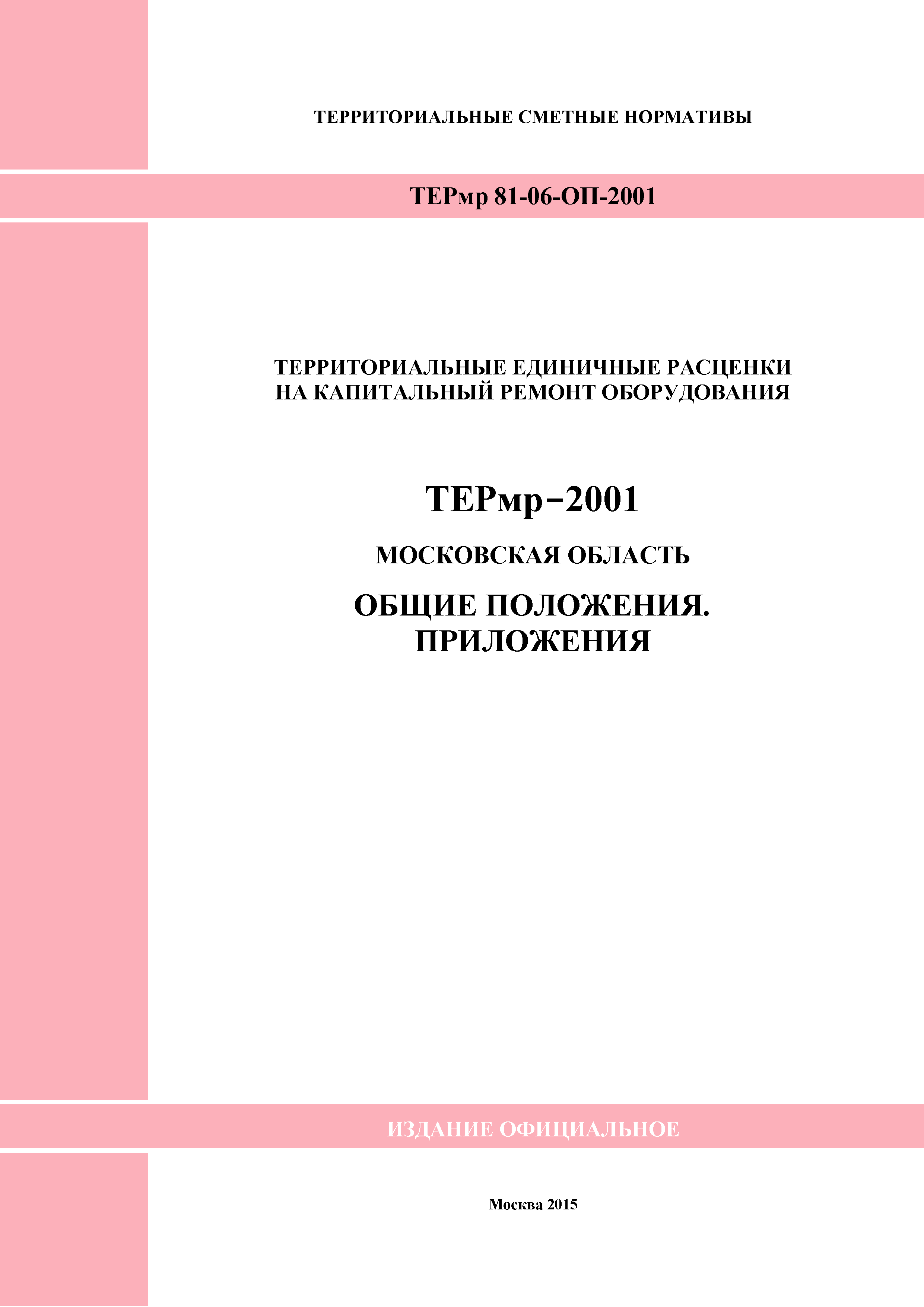 ТЕРРИТОРИАЛЬНЫЕ СМЕТНЫЕ НОРМАТИВЫ

ТЕРмр 81-06-ОП-2001

ТЕРРИТОРИАЛЬНЫЕ ЕДИНИЧНЫЕ РАСЦЕНКИ НА КАПИТАЛЬНЫЙ РЕМОНТ ОБОРУДОВАНИЯ

ТЕРмр–2001

МОСКОВСКАЯ ОБЛАСТЬ

ОБЩИЕ ПОЛОЖЕНИЯ. ПРИЛОЖЕНИЯ

ИЗДАНИЕ ОФИЦИАЛЬНОЕ

Москва 2015